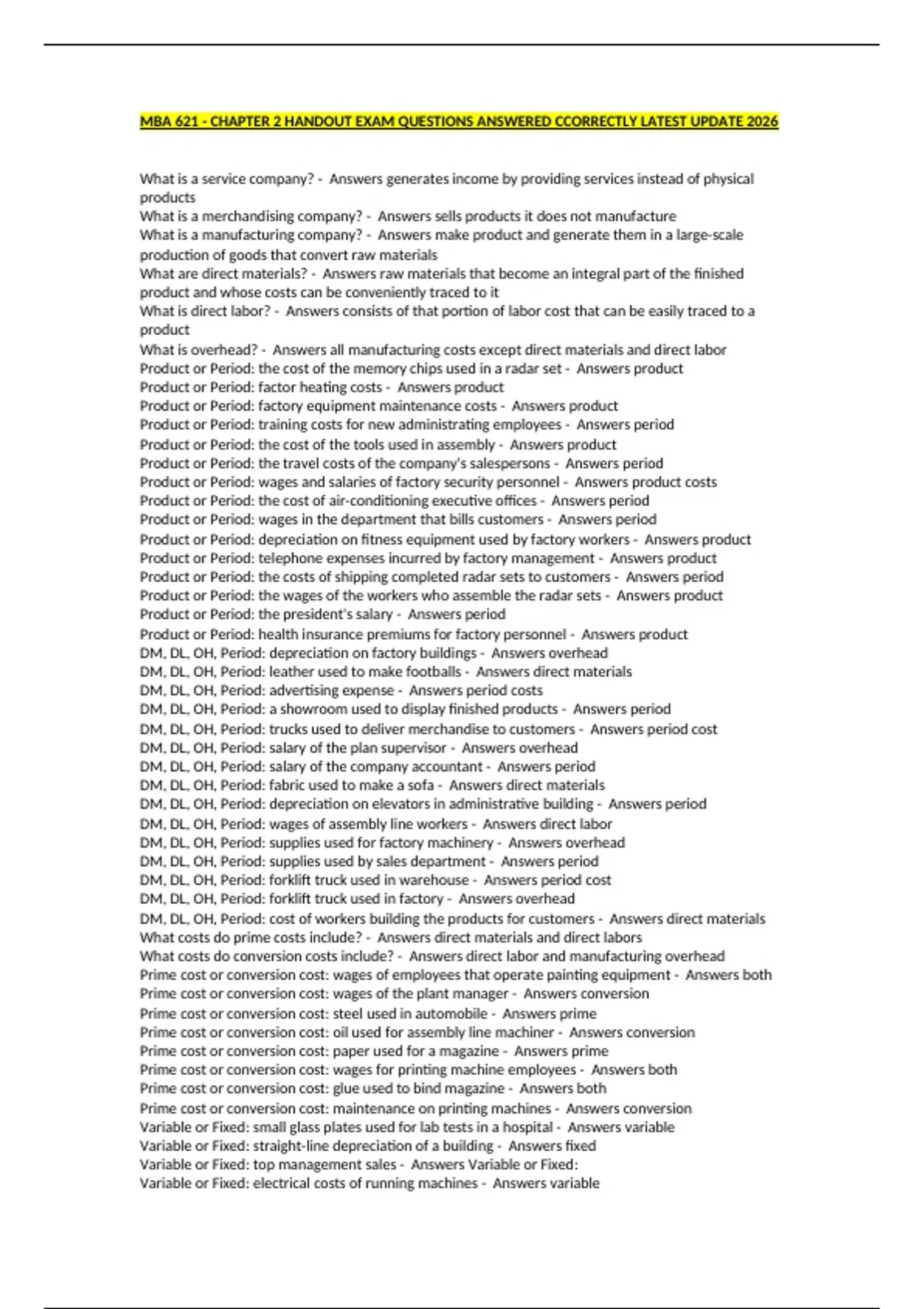 MBA 621 - CHAPTER 2 HANDOUT EXAM QUESTIONS ANSWERED CCORRECTLY LATEST UPDATE 2026

What is a service company? - Answers generates income by providing services instead of physical products
What is a merchandising company? - Answers sells products it does not manufacture
What is a manufacturing company? - Answers make product and generate them in a large-scale production of goods that convert raw materials
What are direct materials? - Answers raw materials that become an integral part of the finished product and whose costs can be conveniently traced to it
What is direct labor? - Answers consists of that portion of labor cost that can be easily traced to a product
What is overhead? - Answers all manufacturing costs except direct materials and direct labor
Product or Period: the cost of the memory chips used in a radar set - Answers product
Product or Period: factor heating costs - Answers product
Product or Period: factory equipment maintenance costs - Answers product
Product or Period: training costs for new administrating employees - Answers period
Product or Period: the cost of the tools used in assembly - Answers product
Product or Period: the travel costs of the company's salespersons - Answers period
Product or Period: wages and salaries of factory security personnel - Answers product costs
Product or Period: the cost of air-conditioning executive offices - Answers period
Product or Period: wages in the department that bills customers - Answers period
Product or Period: depreciation on fitness equipment used by factory workers - Answers product
Product or Period: telephone expenses incurred by factory management - Answers product
Product or Period: the costs of shipping completed radar sets to customers - Answers period
Product or Period: the wages of the workers who assemble the radar sets - Answers product
Product or Period: the president's salary - Answers period
Product or Period: health insurance premiums for factory personnel - Answers product
DM, DL, OH, Period: depreciation on factory buildings - Answers overhead
DM, DL, OH, Period: leather used to make footballs - Answers direct materials
DM, DL, OH, Period: advertising expense - Answers period costs
DM, DL, OH, Period: a showroom used to display finished products - Answers period
DM, DL, OH, Period: trucks used to deliver merchandise to customers - Answers period cost
DM, DL, OH, Period: salary of the plan supervisor - Answers overhead
DM, DL, OH, Period: salary of the company accountant - Answers period
DM, DL, OH, Period: fabric used to make a sofa - Answers direct materials
DM, DL, OH, Period: depreciation on elevators in administrative building - Answers period
DM, DL, OH, Period: wages of assembly line workers - Answers direct labor
DM, DL, OH, Period: supplies used for factory machinery - Answers overhead
DM, DL, OH, Period: supplies used by sales department - Answers period
DM, DL, OH, Period: forklift truck used in warehouse - Answers period cost
DM, DL, OH, Period: forklift truck used in factory - Answers overhead
DM, DL, OH, Period: cost of workers building the products for customers - Answers direct materials
What costs do prime costs include? - Answers direct materials and direct labors
What costs do conversion costs include? - Answers direct labor and manufacturing overhead
Prime cost or conversion cost: wages of employees that operate painting equipment - Answers both
Prime cost or conversion cost: wages of the plant manager - Answers conversion
Prime cost or conversion cost: steel used in automobile - Answers prime
Prime cost or conversion cost: oil used for assembly line machiner - Answers conversion
Prime cost or conversion cost: paper used for a magazine - Answers prime
Prime cost or conversion cost: wages for printing machine employees - Answers both
Prime cost or conversion cost: glue used to bind magazine - Answers both
Prime cost or conversion cost: maintenance on printing machines - Answers conversion
Variable or Fixed: small glass plates used for lab tests in a hospital - Answers variable
Variable or Fixed: straight-line depreciation of a building - Answers fixed
Variable or Fixed: top management sales - Answers Variable or Fixed:
Variable or Fixed: electrical costs of running machines - Answers variable